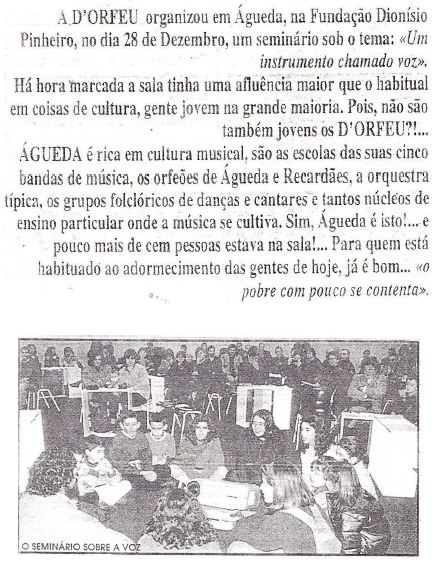 A D'ORFEU organizou em Águeda, na Fundação Dionísio Pinheiro, no dia 28 de Dezembro, um seminário sob o tema: «Um instrumento chamado voz».
Há hora marcada a sala tinha uma afluência maior que o habitual em coisas de cultura, gente jovem na grande maioria. Pois, não são também jovens os D'ORFEU?!...
ÁGUEDA é rica em cultura musical, são as escolas das suas cinco bandas de música, os orfeões de Águeda e Recardães, a orquestra típica, os grupos folclóricos de danças e cantares e tantos núcleos de ensino particular onde a música se cultiva. Sim, Águeda é isto!... e pouco mais de cem pessoas estava na sala!... Para quem está habituado ao adormecimento das gentes de hoje, já é bom... «o pobre com pouco se contenta».

O SEMINÁRIO SOBRE A VOZ